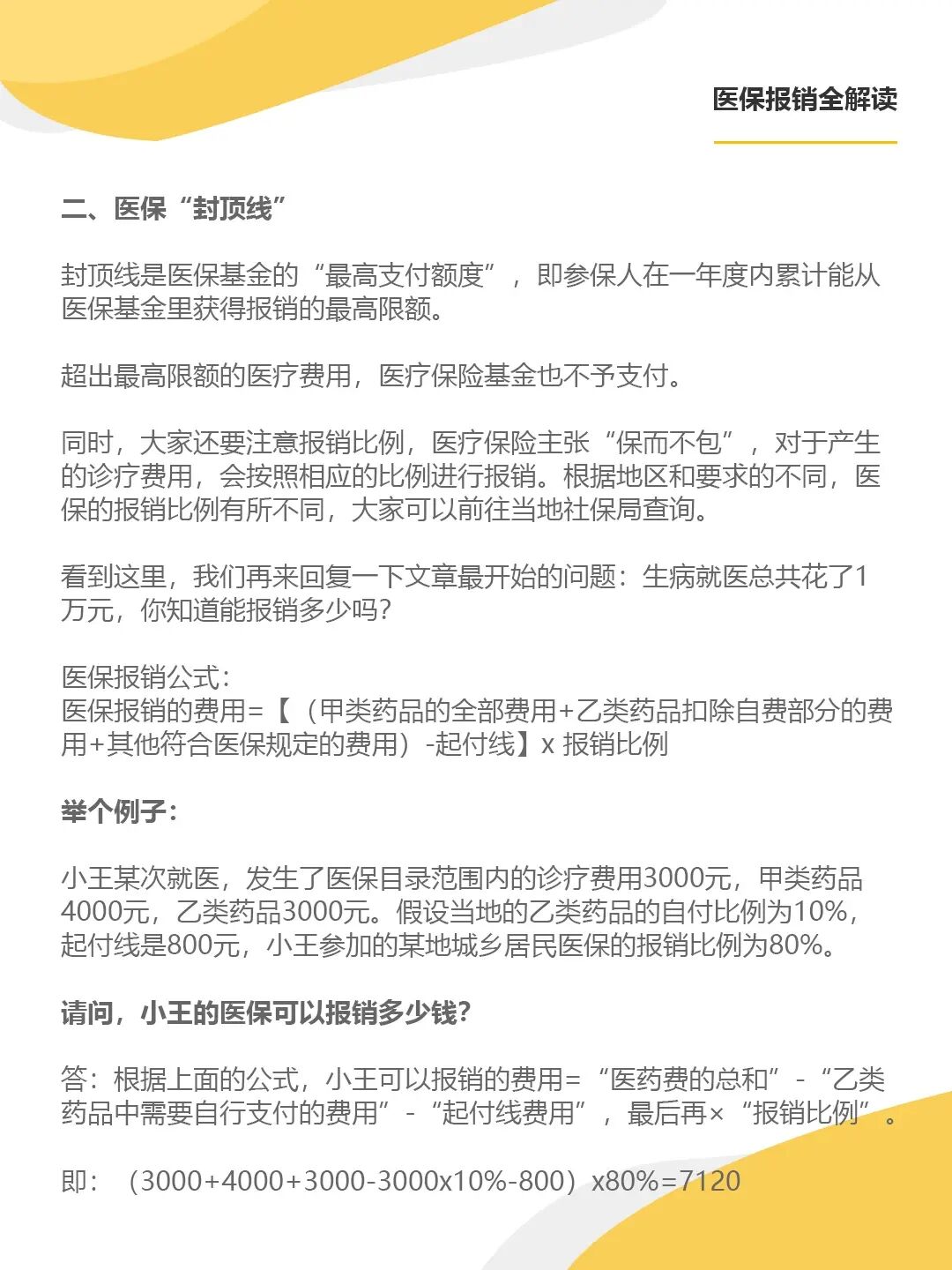 医保报销全解读

二、医保“封顶线”

封顶线是医保基金的“最高支付额度”，即参保人在一年度内累计能从医保基金里获得报销的最高限额。

超出最高限额的医疗费用，医疗保险基金也不予支付。

同时，大家还要注意报销比例，医疗保险主张“保而不包”，对于产生的诊疗费用，会按照相应的比例进行报销。根据地区和要求的不同，医保的报销比例有所不同，大家可以前往当地社保局查询。

看到这里，我们再来回复一下文章最开始的问题：生病就医总共花了1万元，你知道能报销多少吗？

医保报销公式：
医保报销的费用=【（甲类药品的全部费用+乙类药品扣除自费部分的费用+其他符合医保规定的费用）-起付线】x 报销比例

举个例子：

小王某次就医，发生了医保目录范围内的诊疗费用3000元，甲类药品4000元，乙类药品3000元。假设当地的乙类药品的自付比例为10%，起付线是800元，小王参加的某地城乡居民医保的报销比例为80%。

请问，小王的医保可以报销多少钱？

答：根据上面的公式，小王可以报销的费用=“医药费的总和”-“乙类药品中需要自行支付的费用”-“起付线费用”，最后再×“报销比例”。

即：（3000+4000+3000-3000x10%-800）x80%=7120